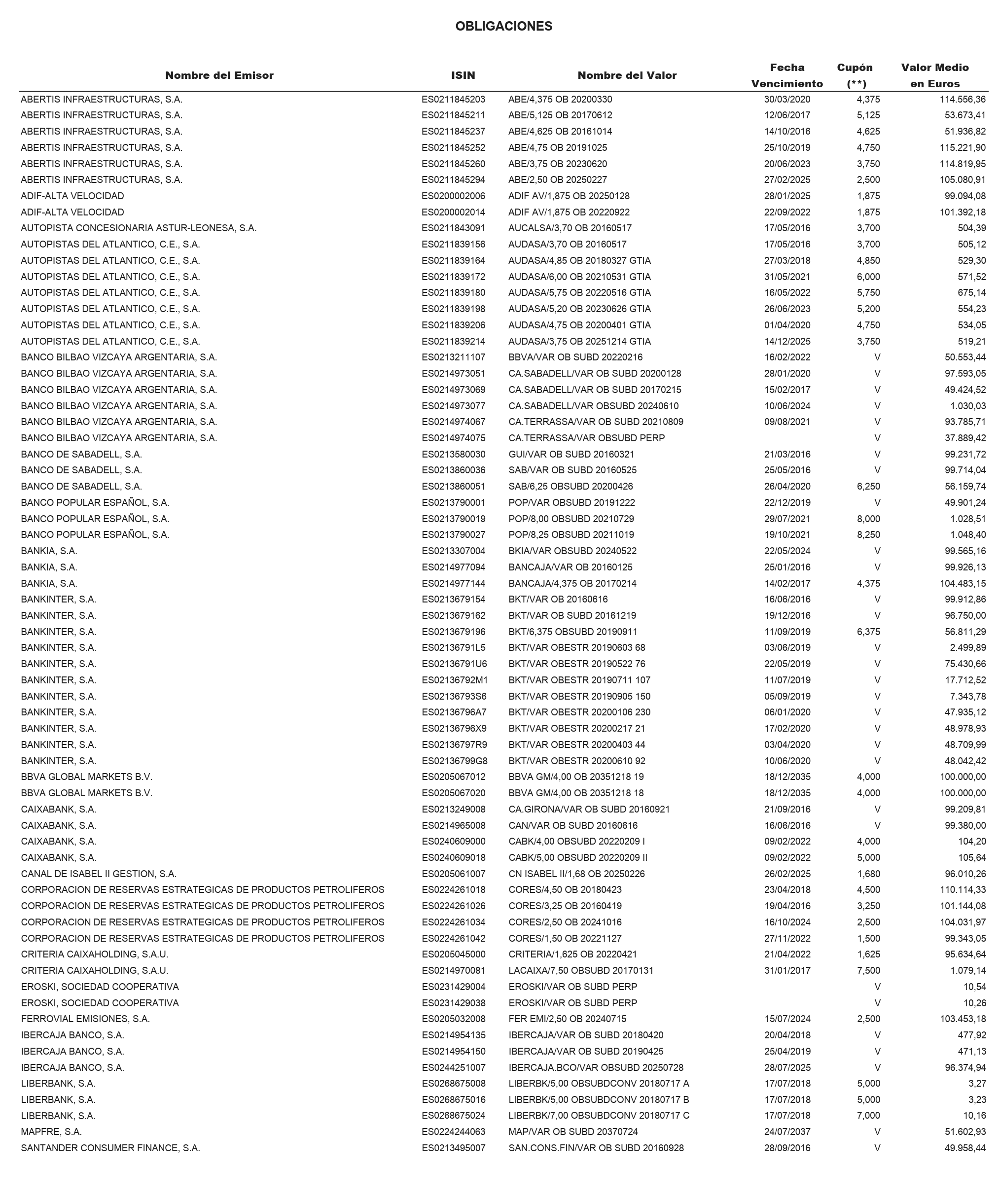 OBLIGACIONES

| Nombre del Emisor | ISIN | Nombre del Valor | Fecha Vencimiento | Cupón (**) | Valor Medio en Euros |
|---|---|---|---|---|---|
| ABERTIS INFRAESTRUCTURAS, S.A. | ES0211845203 | ABE/4,375 OB 20200330 | 30/03/2020 | 4,375 | 114.556,36 |
| ABERTIS INFRAESTRUCTURAS, S.A. | ES0211845211 | ABE/5,125 OB 20170612 | 12/06/2017 | 5,125 | 53.673,41 |
| ABERTIS INFRAESTRUCTURAS, S.A. | ES0211845237 | ABE/4,625 OB 20161014 | 14/10/2016 | 4,625 | 51.936,82 |
| ABERTIS INFRAESTRUCTURAS, S.A. | ES0211845252 | ABE/4,75 OB 20191025 | 25/10/2019 | 4,750 | 115.221,90 |
| ABERTIS INFRAESTRUCTURAS, S.A. | ES0211845260 | ABE/3,75 OB 20230620 | 20/06/2023 | 3,750 | 114.819,95 |
| ABERTIS INFRAESTRUCTURAS, S.A. | ES0211845294 | ABE/2,50 OB 20250227 | 27/02/2025 | 2,500 | 105.080,91 |
| ADIF-ALTA VELOCIDAD | ES0200002006 | ADIF AV/1,875 OB 20250128 | 28/01/2025 | 1,875 | 99.094,08 |
| ADIF-ALTA VELOCIDAD | ES0200002014 | ADIF AV/1,875 OB 20220922 | 22/09/2022 | 1,875 | 101.392,18 |
| AUTOPISTA CONCESIONARIA ASTUR-LEONESA, S.A. | ES0211843091 | AUCALSA/3,70 OB 20160517 | 17/05/2016 | 3,700 | 504,39 |
| AUTOPISTAS DEL ATLANTICO, C.E., S.A. | ES0211839156 | AUDASA/3,70 OB 20160517 | 17/05/2016 | 3,700 | 505,12 |
| AUTOPISTAS DEL ATLANTICO, C.E., S.A. | ES0211839164 | AUDASA/4,85 OB 20180327 GTIA | 27/03/2018 | 4,850 | 529,30 |
| AUTOPISTAS DEL ATLANTICO, C.E., S.A. | ES0211839172 | AUDASA/6,00 OB 20210531 GTIA | 31/05/2021 | 6,000 | 571,52 |
| AUTOPISTAS DEL ATLANTICO, C.E., S.A. | ES0211839180 | AUDASA/5,75 OB 20220516 GTIA | 16/05/2022 | 5,750 | 675,14 |
| AUTOPISTAS DEL ATLANTICO, C.E., S.A. | ES0211839198 | AUDASA/5,20 OB 20230626 GTIA | 26/06/2023 | 5,200 | 554,23 |
| AUTOPISTAS DEL ATLANTICO, C.E., S.A. | ES0211839206 | AUDASA/4,75 OB 20200401 GTIA | 01/04/2020 | 4,750 | 534,05 |
| AUTOPISTAS DEL ATLANTICO, C.E., S.A. | ES0211839214 | AUDASA/3,75 OB 20251214 GTIA | 14/12/2025 | 3,750 | 519,21 |
| BANCO BILBAO VIZCAYA ARGENTARIA, S.A. | ES0213211107 | BBVA/VAR OB SUBD 20220216 | 16/02/2022 | V | 50.553,44 |
| BANCO BILBAO VIZCAYA ARGENTARIA, S.A. | ES0214973051 | CA.SABADELL/VAR OB SUBD 20200128 | 28/01/2020 | V | 97.593,05 |
| BANCO BILBAO VIZCAYA ARGENTARIA, S.A. | ES0214973069 | CA.SABADELL/VAR OB SUBD 20170215 | 15/02/2017 | V | 49.424,52 |
| BANCO BILBAO VIZCAYA ARGENTARIA, S.A. | ES0214973077 | CA.SABADELL/VAR OBSUBD 20240610 | 10/06/2024 | V | 1.030,03 |
| BANCO BILBAO VIZCAYA ARGENTARIA, S.A. | ES0214974067 | CA.TERRASSA/VAR OB SUBD 20210809 | 09/08/2021 | V | 93.785,71 |
| BANCO BILBAO VIZCAYA ARGENTARIA, S.A. | ES0214974075 | CA.TERRASSA/VAR OBSUBD PERP | | V | 37.889,42 |
| BANCO DE SABADELL, S.A. | ES0213580030 | GUI/VAR OB SUBD 20160321 | 21/03/2016 | V | 99.231,72 |
| BANCO DE SABADELL, S.A. | ES0213860036 | SAB/VAR OB SUBD 20160525 | 25/05/2016 | V | 99.714,04 |
| BANCO DE SABADELL, S.A. | ES0213860051 | SAB/6,25 OBSUBD 20200426 | 26/04/2020 | 6,250 | 56.159,74 |
| BANCO POPULAR ESPAÑOL, S.A. | ES0213790001 | POP/VAR OBSUBD 20191222 | 22/12/2019 | V | 49.901,24 |
| BANCO POPULAR ESPAÑOL, S.A. | ES0213790019 | POP/8,00 OBSUBD 20210729 | 29/07/2021 | 8,000 | 1.028,51 |
| BANCO POPULAR ESPAÑOL, S.A. | ES0213790027 | POP/8,25 OBSUBD 20211019 | 19/10/2021 | 8,250 | 1.048,40 |
| BANKIA, S.A. | ES0213307004 | BKIA/VAR OBSUBD 20240522 | 22/05/2024 | V | 99.565,16 |
| BANKIA, S.A. | ES0214977094 | BANCAJA/VAR OB 20160125 | 25/01/2016 | V | 99.926,13 |
| BANKIA, S.A. | ES0214977144 | BANCAJA/4,375 OB 20170214 | 14/02/2017 | 4,375 | 104.483,15 |
| BANKINTER, S.A. | ES0213679154 | BKT/VAR OB 20160616 | 16/06/2016 | V | 99.912,86 |
| BANKINTER, S.A. | ES0213679162 | BKT/VAR OB SUBD 20161219 | 19/12/2016 | V | 96.750,00 |
| BANKINTER, S.A. | ES0213679196 | BKT/6,375 OBSUBD 20190911 | 11/09/2019 | 6,375 | 56.811,29 |
| BANKINTER, S.A. | ES02136791L5 | BKT/VAR OBESTR 20190603 68 | 03/06/2019 | V | 2.499,89 |
| BANKINTER, S.A. | ES02136791U6 | BKT/VAR OBESTR 20190522 76 | 22/05/2019 | V | 75.430,66 |
| BANKINTER, S.A. | ES02136792M1 | BKT/VAR OBESTR 20190711 107 | 11/07/2019 | V | 17.712,52 |
| BANKINTER, S.A. | ES02136793S6 | BKT/VAR OBESTR 20190905 150 | 05/09/2019 | V | 7.343,78 |
| BANKINTER, S.A. | ES02136796A7 | BKT/VAR OBESTR 20200106 230 | 06/01/2020 | V | 47.935,12 |
| BANKINTER, S.A. | ES02136796X9 | BKT/VAR OBESTR 20200217 21 | 17/02/2020 | V | 48.978,93 |
| BANKINTER, S.A. | ES02136797R9 | BKT/VAR OBESTR 20200403 44 | 03/04/2020 | V | 48.709,99 |
| BANKINTER, S.A. | ES02136799G8 | BKT/VAR OBESTR 20200610 92 | 10/06/2020 | V | 48.042,42 |
| BBVA GLOBAL MARKETS B.V. | ES0205067012 | BBVA GM/4,00 OB 20351218 19 | 18/12/2035 | 4,000 | 100.000,00 |
| BBVA GLOBAL MARKETS B.V. | ES0205067020 | BBVA GM/4,00 OB 20351218 18 | 18/12/2035 | 4,000 | 100.000,00 |
| CAIXABANK, S.A. | ES0213249008 | CA.GIRONA/VAR OB SUBD 20160921 | 21/09/2016 | V | 99.209,81 |
| CAIXABANK, S.A. | ES0214965008 | CAN/VAR OB SUBD 20160616 | 16/06/2016 | V | 99.380,00 |
| CAIXABANK, S.A. | ES0240609000 | CABK/4,00 OBSUBD 20220209 I | 09/02/2022 | 4,000 | 104,20 |
| CAIXABANK, S.A. | ES0240609018 | CABK/5,00 OBSUBD 20220209 II | 09/02/2022 | 5,000 | 105,64 |
| CANAL DE ISABEL II GESTION, S.A. | ES0205061007 | CN ISABEL II/1,68 OB 20250226 | 26/02/2025 | 1,680 | 96.010,26 |
| CORPORACION DE RESERVAS ESTRATEGICAS DE PRODUCTOS PETROLIFEROS | ES0224261018 | CORES/4,50 OB 20180423 | 23/04/2018 | 4,500 | 110.114,33 |
| CORPORACION DE RESERVAS ESTRATEGICAS DE PRODUCTOS PETROLIFEROS | ES0224261026 | CORES/3,25 OB 20160419 | 19/04/2016 | 3,250 | 101.144,08 |
| CORPORACION DE RESERVAS ESTRATEGICAS DE PRODUCTOS PETROLIFEROS | ES0224261034 | CORES/2,50 OB 20241016 | 16/10/2024 | 2,500 | 104.031,97 |
| CORPORACION DE RESERVAS ESTRATEGICAS DE PRODUCTOS PETROLIFEROS | ES0224261042 | CORES/1,50 OB 20221127 | 27/11/2022 | 1,500 | 99.343,05 |
| CRITERIA CAIXAHOLDING, S.A.U. | ES0205045000 | CRITERIA/1,625 OB 20220421 | 21/04/2022 | 1,625 | 95.634,64 |
| CRITERIA CAIXAHOLDING, S.A.U. | ES0214970081 | LACAIXA/7,50 OBSUBD 20170131 | 31/01/2017 | 7,500 | 1.079,14 |
| EROSKI, SOCIEDAD COOPERATIVA | ES0231429004 | EROSKI/VAR OB SUBD PERP | | V | 10,54 |
| EROSKI, SOCIEDAD COOPERATIVA | ES0231429038 | EROSKI/VAR OB SUBD PERP | | V | 10,26 |
| FERROVIAL EMISIONES, S.A. | ES0205032008 | FER EMI/2,50 OB 20240715 | 15/07/2024 | 2,500 | 103.453,18 |
| IBERCAJA BANCO, S.A. | ES0214954135 | IBERCAJA/VAR OB SUBD 20180420 | 20/04/2018 | V | 477,92 |
| IBERCAJA BANCO, S.A. | ES0214954150 | IBERCAJA/VAR OB SUBD 20190425 | 25/04/2019 | V | 471,13 |
| IBERCAJA BANCO, S.A. | ES0244251007 | IBERCAJA.BCO/VAR OBSUBD 20250728 | 28/07/2025 | V | 96.374,94 |
| LIBERBANK, S.A. | ES0268675008 | LIBERBK/5,00 OBSUBDCONV 20180717 A | 17/07/2018 | 5,000 | 3,27 |
| LIBERBANK, S.A. | ES0268675016 | LIBERBK/5,00 OBSUBDCONV 20180717 B | 17/07/2018 | 5,000 | 3,23 |
| LIBERBANK, S.A. | ES0268675024 | LIBERBK/7,00 OBSUBDCONV 20180717 C | 17/07/2018 | 7,000 | 10,16 |
| MAPFRE, S.A. | ES0224244063 | MAP/VAR OB SUBD 20370724 | 24/07/2037 | V | 51.602,93 |
| SANTANDER CONSUMER FINANCE, S.A. | ES0213495007 | SAN.CONS.FIN/VAR OB SUBD 20160928 | 28/09/2016 | V | 49.958,44 |